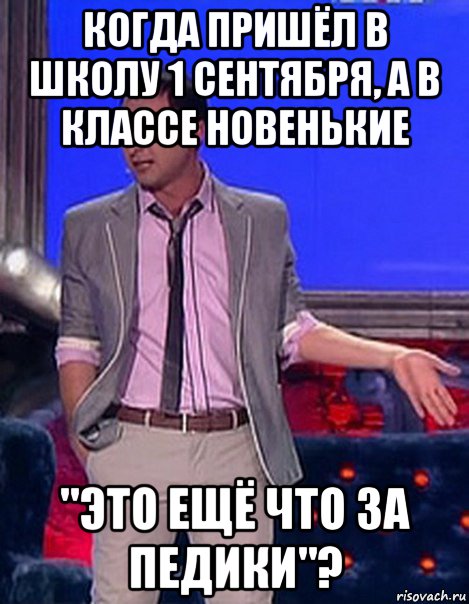 КОГДА ПРИШЁЛ В ШКОЛУ 1 СЕНТЯБРЯ, А В КЛАССЕ НОВЕНЬКИЕ

"ЭТО ЕЩЁ ЧТО ЗА ПЕДИКИ"?

risovach.ru